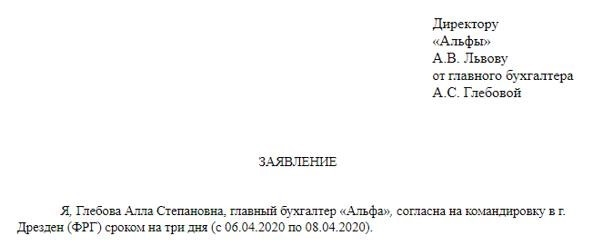 Директору
«Альфы»
А.В. Львову
от главного бухгалтера
А.С. Глебовой

ЗАЯВЛЕНИЕ

Я, Глебова Алла Степановна, главный бухгалтер «Альфа», согласна на командировку в г. Дрезден (ФРГ) сроком на три дня (с 06.04.2020 по 08.04.2020).